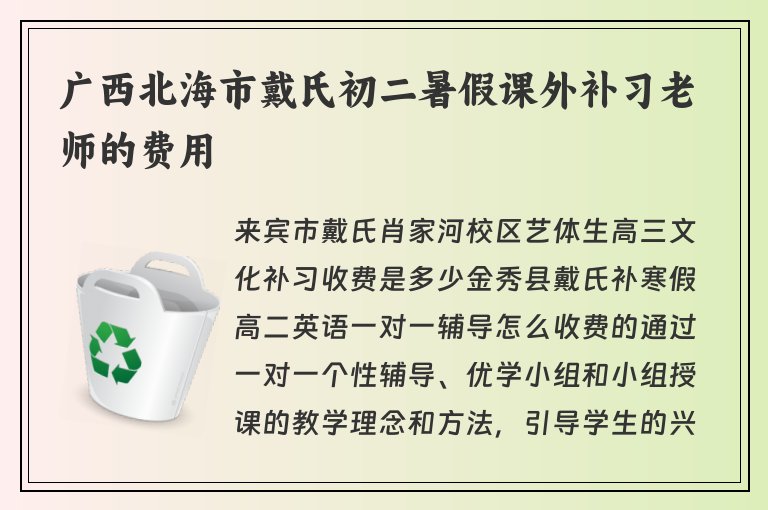 广西北海市戴氏初二暑假课外补习老师的费用

来宾市戴氏肖家河校区艺体生高三文化补习收费是多少金秀县戴氏补寒假高二英语一对一辅导怎么收费的通过一对一个性辅导、优学小组和小组授课的教学理念和方法，引导学生的兴